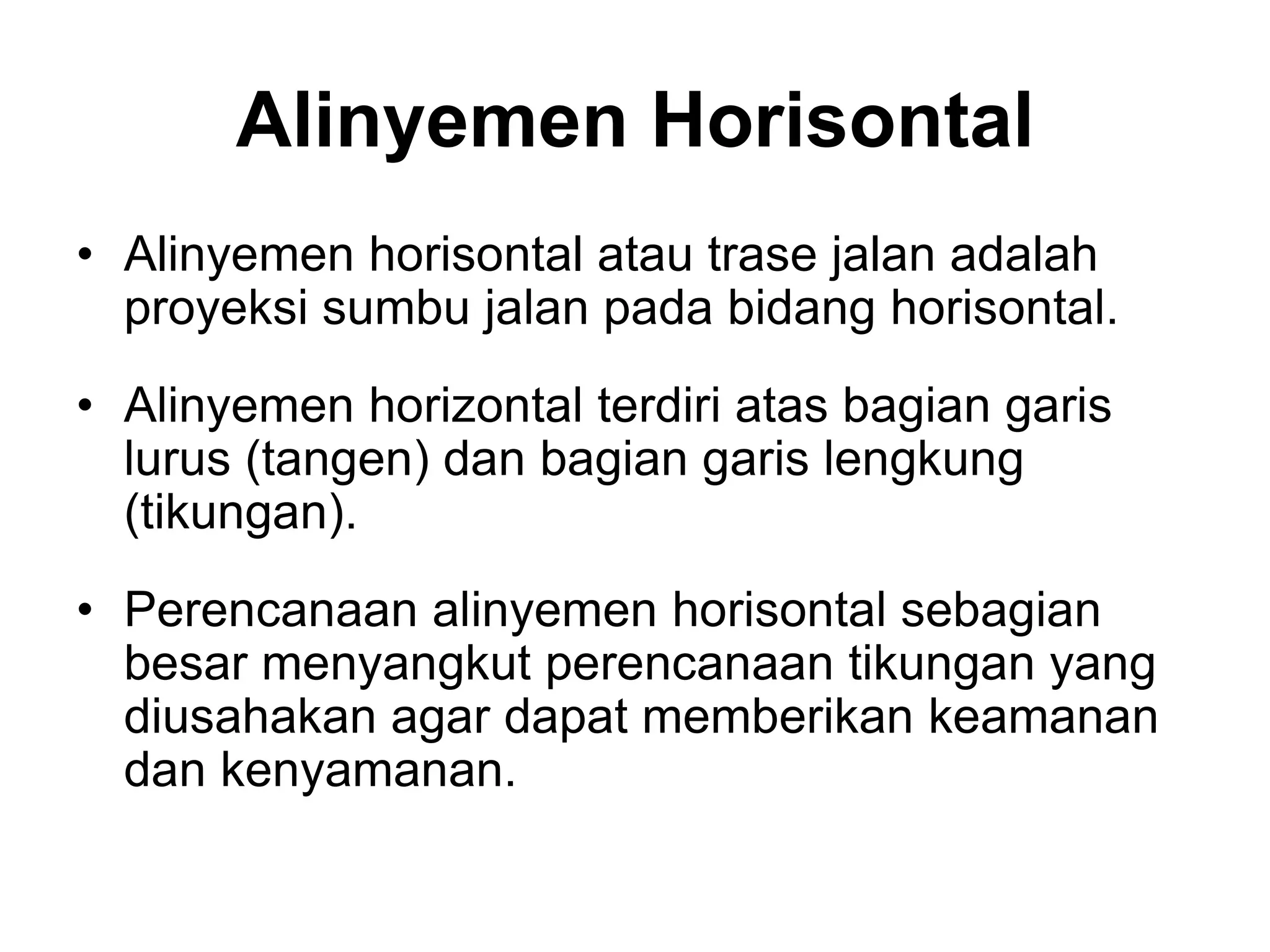 Alinyemen Horisontal

• Alinyemen horisontal atau trase jalan adalah proyeksi sumbu jalan pada bidang horisontal.

• Alinyemen horizontal terdiri atas bagian garis lurus (tangen) dan bagian garis lengkung (tikungan).

• Perencanaan alinyemen horisontal sebagian besar menyangkut perencanaan tikungan yang diusahakan agar dapat memberikan keamanan dan kenyamanan.